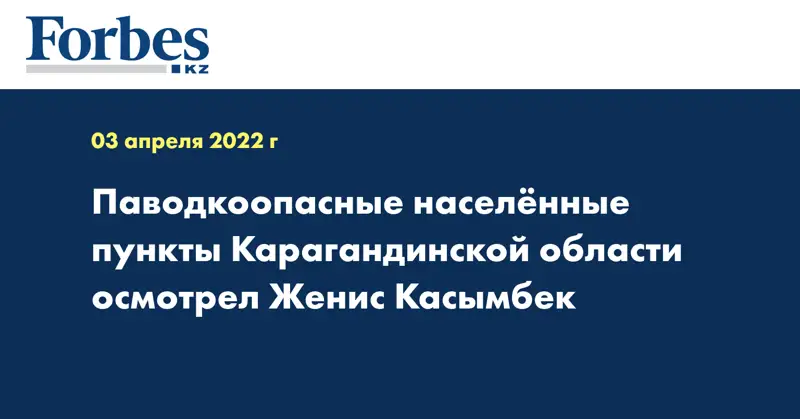 Forbes
KZ

03 апреля 2022 г

Паводкоопасные населённые пункты Карагандинской области осмотрел Женис Касымбек